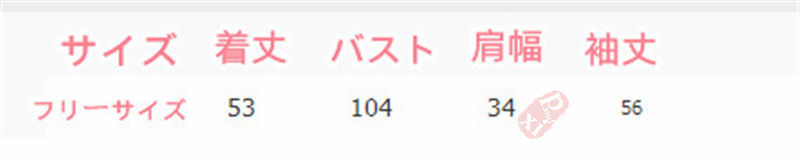 | サイズ | 着丈 | バスト | 肩幅 | 袖丈 |
|---|---|---|---|---|
| フリーサイズ | 53 | 104 | 34 | 56 |